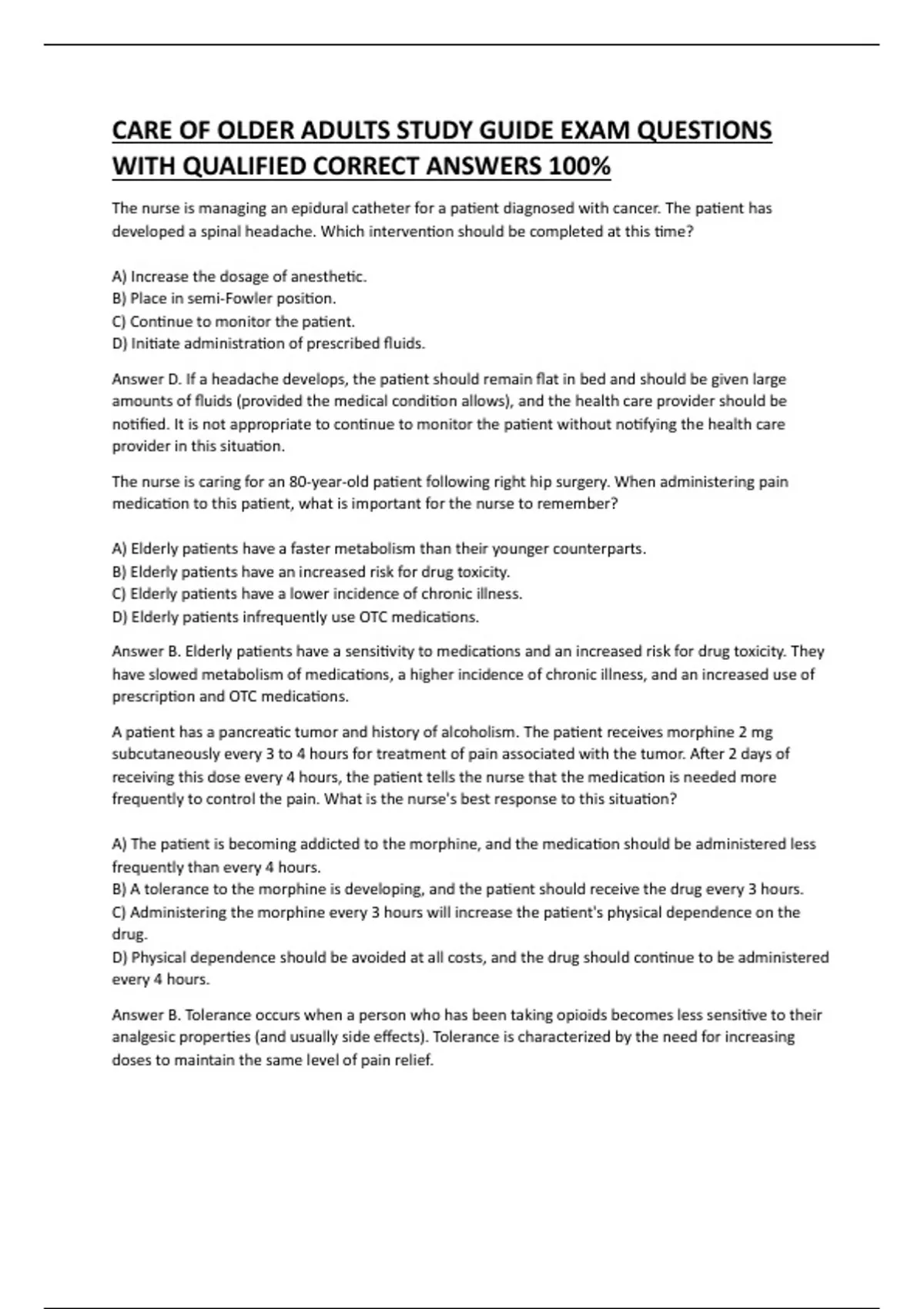 CARE OF OLDER ADULTS STUDY GUIDE EXAM QUESTIONS WITH QUALIFIED CORRECT ANSWERS 100%

The nurse is managing an epidural catheter for a patient diagnosed with cancer. The patient has developed a spinal headache. Which intervention should be completed at this time?

A) Increase the dosage of anesthetic.
B) Place in semi-Fowler position.
C) Continue to monitor the patient.
D) Initiate administration of prescribed fluids.

Answer D. If a headache develops, the patient should remain flat in bed and should be given large amounts of fluids (provided the medical condition allows), and the health care provider should be notified. It is not appropriate to continue to monitor the patient without notifying the health care provider in this situation.

The nurse is caring for an 80-year-old patient following right hip surgery. When administering pain medication to this patient, what is important for the nurse to remember?

A) Elderly patients have a faster metabolism than their younger counterparts.
B) Elderly patients have an increased risk for drug toxicity.
C) Elderly patients have a lower incidence of chronic illness.
D) Elderly patients infrequently use OTC medications.

Answer B. Elderly patients have a sensitivity to medications and an increased risk for drug toxicity. They have slowed metabolism of medications, a higher incidence of chronic illness, and an increased use of prescription and OTC medications.

A patient has a pancreatic tumor and history of alcoholism. The patient receives morphine 2 mg subcutaneously every 3 to 4 hours for treatment of pain associated with the tumor. After 2 days of receiving this dose every 4 hours, the patient tells the nurse that the medication is needed more frequently to control the pain. What is the nurse's best response to this situation?

A) The patient is becoming addicted to the morphine, and the medication should be administered less frequently than every 4 hours.
B) A tolerance to the morphine is developing, and the patient should receive the drug every 3 hours.
C) Administering the morphine every 3 hours will increase the patient's physical dependence on the drug.
D) Physical dependence should be avoided at all costs, and the drug should continue to be administered every 4 hours.

Answer B. Tolerance occurs when a person who has been taking opioids becomes less sensitive to their analgesic properties (and usually side effects). Tolerance is characterized by the need for increasing doses to maintain the same level of pain relief.